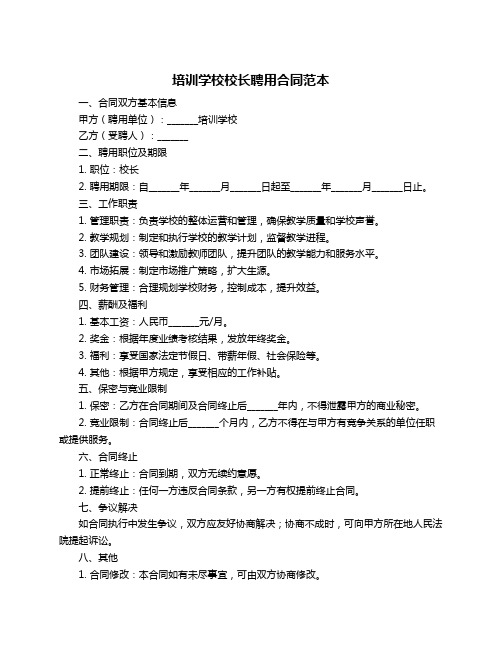 培训学校校长聘用合同范本

一、合同双方基本信息

甲方（聘用单位）：______培训学校

乙方（受聘人）：______

二、聘用职位及期限

1. 职位：校长

2. 聘用期限：自______年______月______日起至______年______月______日止。

三、工作职责

1. 管理职责：负责学校的整体运营和管理，确保教学质量和学校声誉。

2. 教学规划：制定和执行学校的教学计划，监督教学进程。

3. 团队建设：领导和激励教师团队，提升团队的教学能力和服务水平。

4. 市场拓展：制定市场推广策略，扩大生源。

5. 财务管理：合理规划学校财务，控制成本，提升效益。

四、薪酬及福利

1. 基本工资：人民币______元/月。

2. 奖金：根据年度业绩考核结果，发放年终奖金。

3. 福利：享受国家法定节假日、带薪年假、社会保险等。

4. 其他：根据甲方规定，享受相应的工作补贴。

五、保密与竞业限制

1. 保密：乙方在合同期间及合同终止后______年内，不得泄露甲方的商业秘密。

2. 竞业限制：合同终止后______个月内，乙方不得在与甲方有竞争关系的单位任职或提供服务。

六、合同终止

1. 正常终止：合同到期，双方无续约意愿。

2. 提前终止：任何一方违反合同条款，另一方有权提前终止合同。

七、争议解决

如合同执行中发生争议，双方应友好协商解决；协商不成时，可向甲方所在地人民法院提起诉讼。

八、其他

1. 合同修改：本合同如有未尽事宜，可由双方协商修改。